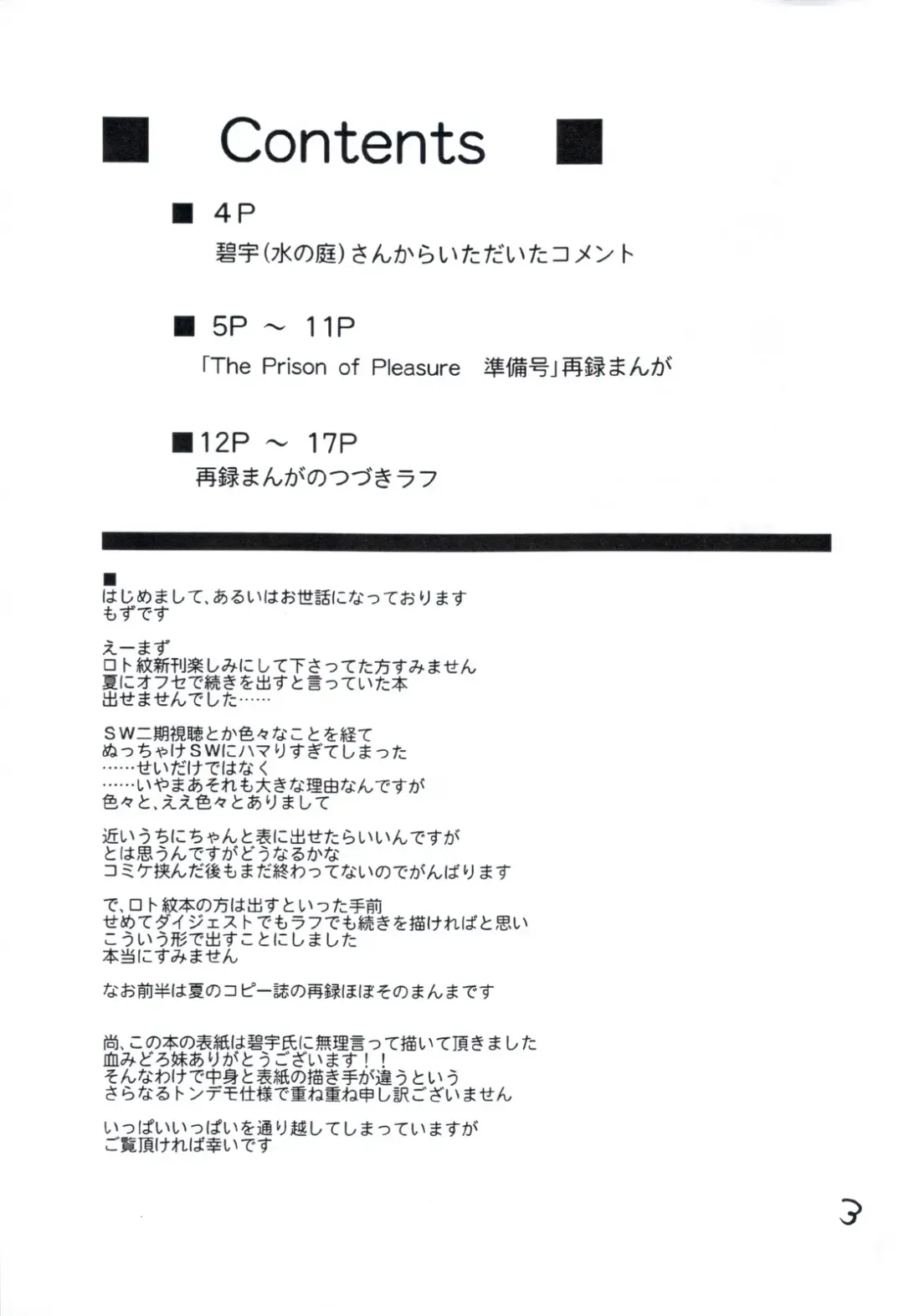 ■ Contents ■

■ 4P
碧宇(水の庭)さんからいただいたコメント

■ 5P ～ 11P
「The Prison of Pleasure 準備号」再録まんが

■12P ～ 17P
再録まんがのつづきラフ

■
はじめまして、あるいはお世話になっております
もずです

えーまず
ロト紋新刊楽しみにして下さってた方すみません
夏にオフセで続きを出すと言っていた本
出せませんでした……

SW二期視聴とか色々なことを経て
ぬっちゃけSWにハマりすぎてしまった
……せいだけではなく
……いやまあそれも大きな理由なんですが
色々と、ええ色々とありまして

近いうちにちゃんと表に出せたらいいんですが
とは思うんですがどうなるかな
コミケ挟んだ後もまだ終わってないのでがんばります

で、ロト紋本の方は出すといった手前
せめてダイジェストでもラフでも続きを描ければと思い
こういう形で出すことにしました
本当にすみません

なお前半は夏のコピー誌の再録ほぼそのまんまです

尚、この本の表紙は碧宇氏に無理言って描いて頂きました
血みどろ妹ありがとうございます！！
そんなわけで中身と表紙の描き手が違うという
さらなるトンデモ仕様で重ね重ね申し訳ございません

いっぱいいっぱいを通り越してしまっていますが
ご覧頂ければ幸いです

3